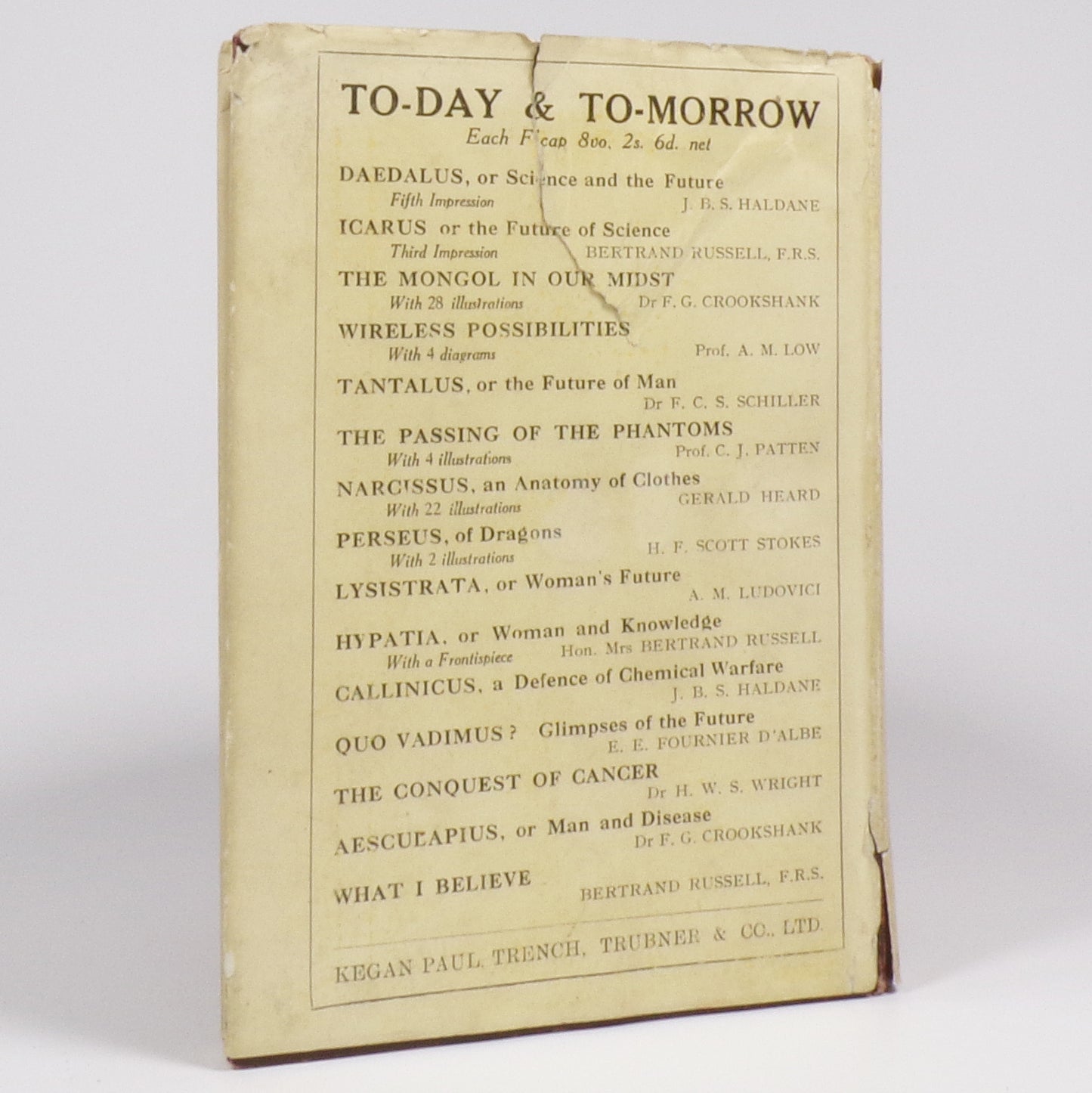 TO-DAY & TO-MORROW

Each F'cap 8vo. 2s. 6d. net

DAEDALUS, or Science and the Future
Fifth Impression J. B. S. HALDANE

ICARUS or the Future of Science
Third Impression BERTRAND RUSSELL, F.R.S.

THE MONGOL IN OUR MIDST
With 28 illustrations Dr F. G. CROOKSHANK

WIRELESS POSSIBILITIES
With 4 diagrams Prof. A. M. LOW

TANTALUS, or the Future of Man
Dr F. C. S. SCHILLER

THE PASSING OF THE PHANTOMS
With 4 illustrations Prof. C. J. PATTEN

NARCISSUS, an Anatomy of Clothes
With 22 illustrations GERALD HEARD

PERSEUS, of Dragons
With 2 illustrations H. F. SCOTT STOKES

LYSISTRATA, or Woman's Future
A. M. LUDOVICI

HYPATIA, or Woman and Knowledge
With a Frontispiece Hon. Mrs BERTRAND RUSSELL

CALLINICUS, a Defence of Chemical Warfare
J. B. S. HALDANE

QUO VADIMUS? Glimpses of the Future
E. E. FOURNIER D'ALBE

THE CONQUEST OF CANCER
Dr H. W. S. WRIGHT

AESCULAPIUS, or Man and Disease
Dr F. G. CROOKSHANK

WHAT I BELIEVE BERTRAND RUSSELL, F.R.S.

KEGAN PAUL, TRENCH, TRUBNER & CO., LTD.